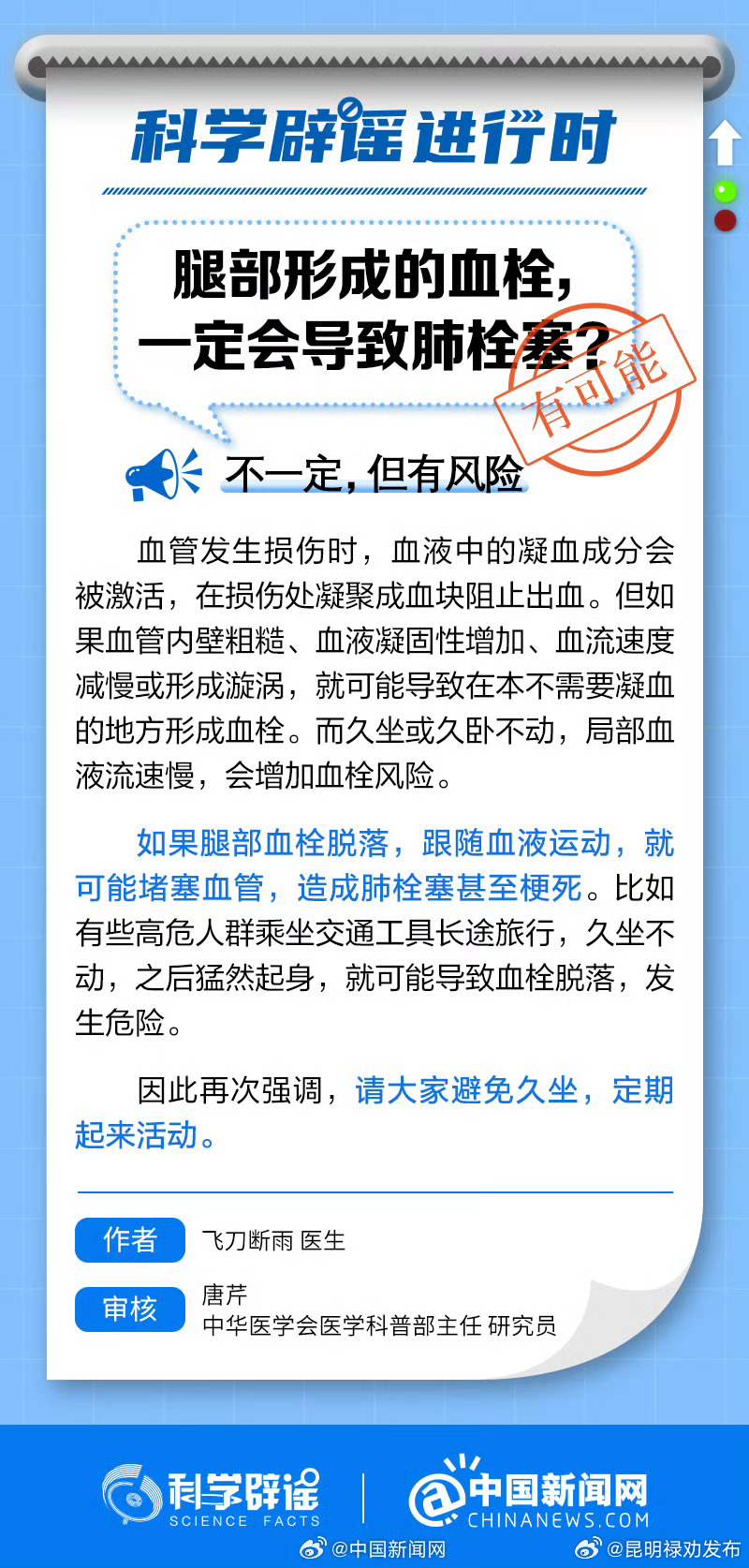 科学辟谣进行时

腿部形成的血栓，一定会导致肺栓塞？

有可能

不一定，但有风险

血管发生损伤时，血液中的凝血成分会被激活，在损伤处凝聚成血块阻止出血。但如果血管内壁粗糙、血液凝固性增加、血流速度减慢或形成漩涡，就可能导致在本不需要凝血的地方形成血栓。而久坐或久卧不动，局部血液流速慢，会增加血栓风险。

如果腿部血栓脱落，跟随血液运动，就可能堵塞血管，造成肺栓塞甚至梗死。比如有些高危人群乘坐交通工具长途旅行，久坐不动，之后猛然起身，就可能导致血栓脱落，发生危险。

因此再次强调，请大家避免久坐，定期起来活动。

作者 飞刀断雨 医生

审核 唐芹
中华医学会医学科普部主任 研究员

科学辟谣 SCIENCE FACTS

中国新闻网 CHINANEWS.COM

@中国新闻网 @昆明禄劝发布